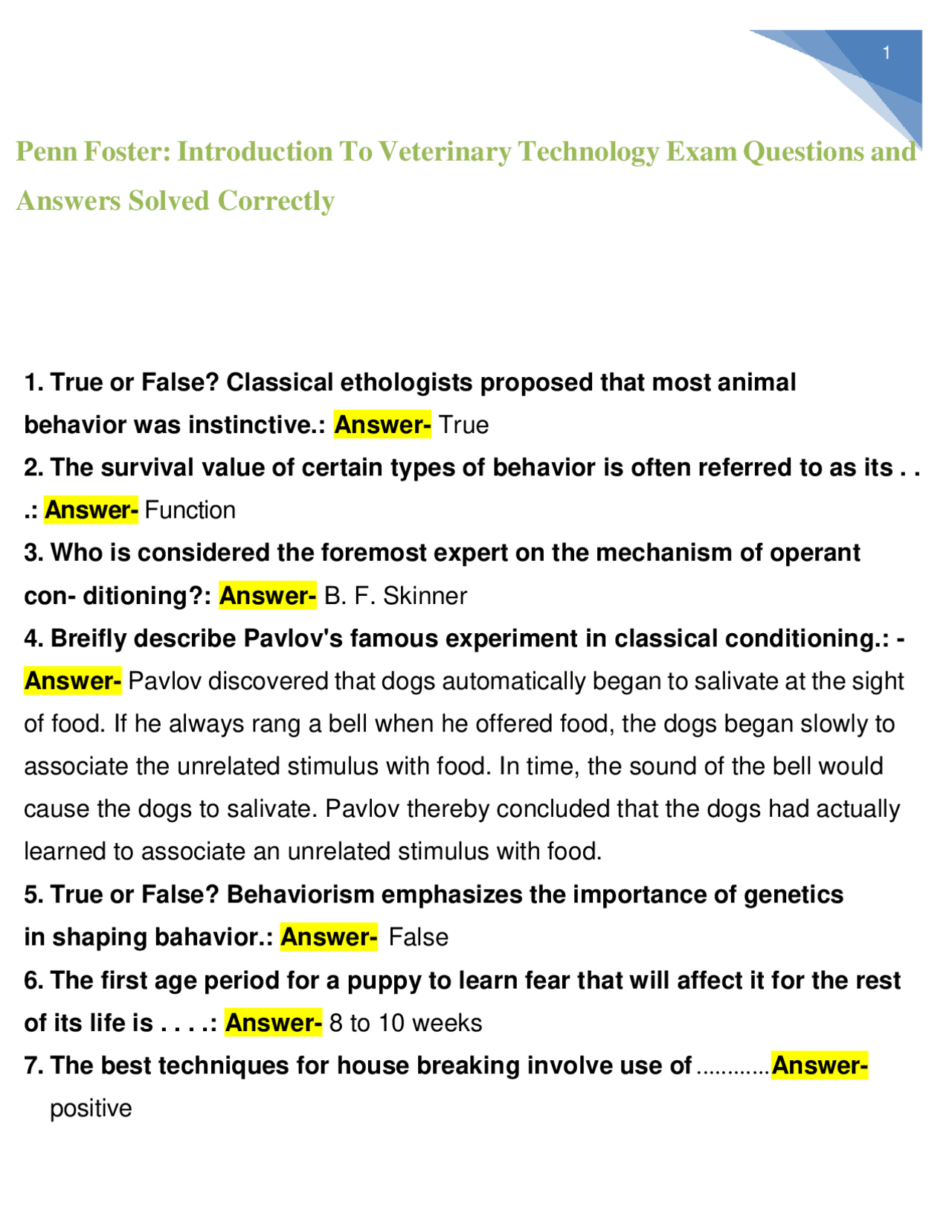 1

Penn Foster: Introduction To Veterinary Technology Exam Questions and Answers Solved Correctly

1. True or False? Classical ethologists proposed that most animal behavior was instinctive.: Answer- True
2. The survival value of certain types of behavior is often referred to as its . . .: Answer- Function
3. Who is considered the foremost expert on the mechanism of operant con- ditioning?: Answer- B. F. Skinner
4. Breifly describe Pavlov's famous experiment in classical conditioning.: - Answer- Pavlov discovered that dogs automatically began to salivate at the sight of food. If he always rang a bell when he offered food, the dogs began slowly to associate the unrelated stimulus with food. In time, the sound of the bell would cause the dogs to salivate. Pavlov thereby concluded that the dogs had actually learned to associate an unrelated stimulus with food.
5. True or False? Behaviorism emphasizes the importance of genetics in shaping bahavior.: Answer- False
6. The first age period for a puppy to learn fear that will affect it for the rest of its life is . . . .: Answer- 8 to 10 weeks
7. The best techniques for house breaking involve use of ............Answer- positive